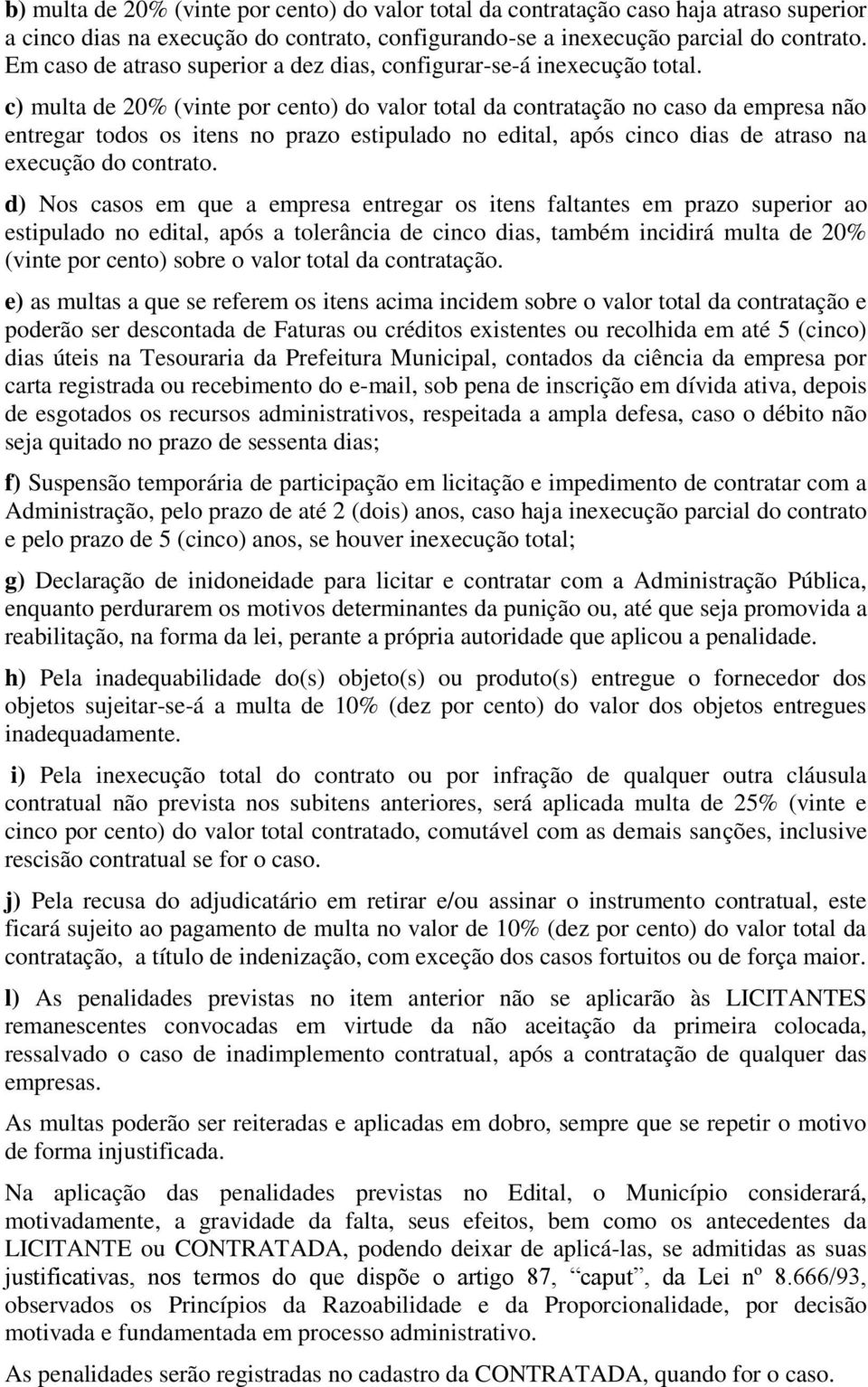 b) multa de 20% (vinte por cento) do valor total da contratação caso haja atraso superior a cinco dias na execução do contrato, configurando-se a inexecução parcial do contrato. Em caso de atraso superior a dez dias, configurar-se-á inexecução total.

c) multa de 20% (vinte por cento) do valor total da contratação no caso da empresa não entregar todos os itens no prazo estipulado no edital, após cinco dias de atraso na execução do contrato.

d) Nos casos em que a empresa entregar os itens faltantes em prazo superior ao estipulado no edital, após a tolerância de cinco dias, também incidirá multa de 20% (vinte por cento) sobre o valor total da contratação.

e) as multas a que se referem os itens acima incidem sobre o valor total da contratação e poderão ser descontada de Faturas ou créditos existentes ou recolhida em até 5 (cinco) dias úteis na Tesouraria da Prefeitura Municipal, contados da ciência da empresa por carta registrada ou recebimento do e-mail, sob pena de inscrição em dívida ativa, depois de esgotados os recursos administrativos, respeitada a ampla defesa, caso o débito não seja quitado no prazo de sessenta dias;

f) Suspensão temporária de participação em licitação e impedimento de contratar com a Administração, pelo prazo de até 2 (dois) anos, caso haja inexecução parcial do contrato e pelo prazo de 5 (cinco) anos, se houver inexecução total;

g) Declaração de inidoneidade para licitar e contratar com a Administração Pública, enquanto perdurarem os motivos determinantes da punição ou, até que seja promovida a reabilitação, na forma da lei, perante a própria autoridade que aplicou a penalidade.

h) Pela inadequabilidade do(s) objeto(s) ou produto(s) entregue o fornecedor dos objetos sujeitar-se-á a multa de 10% (dez por cento) do valor dos objetos entregues inadequadamente.

i) Pela inexecução total do contrato ou por infração de qualquer outra cláusula contratual não prevista nos subitens anteriores, será aplicada multa de 25% (vinte e cinco por cento) do valor total contratado, comutável com as demais sanções, inclusive rescisão contratual se for o caso.

j) Pela recusa do adjudicatário em retirar e/ou assinar o instrumento contratual, este ficará sujeito ao pagamento de multa no valor de 10% (dez por cento) do valor total da contratação, a título de indenização, com exceção dos casos fortuitos ou de força maior.

l) As penalidades previstas no item anterior não se aplicarão às LICITANTES remanescentes convocadas em virtude da não aceitação da primeira colocada, ressalvado o caso de inadimplemento contratual, após a contratação de qualquer das empresas.

As multas poderão ser reiteradas e aplicadas em dobro, sempre que se repetir o motivo de forma injustificada.

Na aplicação das penalidades previstas no Edital, o Município considerará, motivadamente, a gravidade da falta, seus efeitos, bem como os antecedentes da LICITANTE ou CONTRATADA, podendo deixar de aplicá-las, se admitidas as suas justificativas, nos termos do que dispõe o artigo 87, “caput”, da Lei nº 8.666/93, observados os Princípios da Razoabilidade e da Proporcionalidade, por decisão motivada e fundamentada em processo administrativo.

As penalidades serão registradas no cadastro da CONTRATADA, quando for o caso.